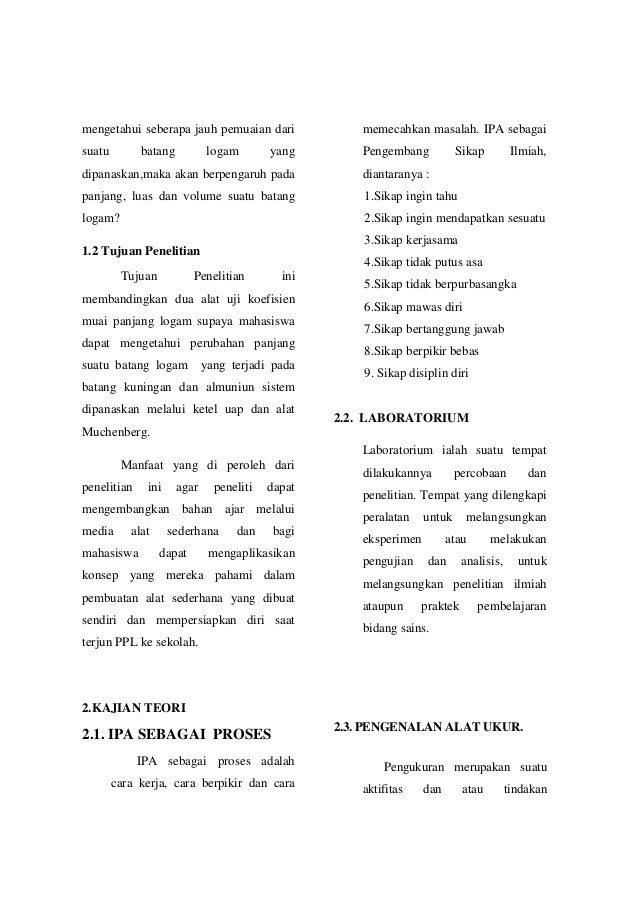 mengetahui seberapa jauh pemuaian dari suatu batang logam yang dipanaskan,maka akan berpengaruh pada panjang, luas dan volume suatu batang logam?

1.2 Tujuan Penelitian

Tujuan Penelitian ini membandingkan dua alat uji koefisien muai panjang logam supaya mahasiswa dapat mengetahui perubahan panjang suatu batang logam yang terjadi pada batang kuningan dan almuniun sistem dipanaskan melalui ketel uap dan alat Muchenberg.

Manfaat yang di peroleh dari penelitian ini agar peneliti dapat mengembangkan bahan ajar melalui media alat sederhana dan bagi mahasiswa dapat mengaplikasikan konsep yang mereka pahami dalam pembuatan alat sederhana yang dibuat sendiri dan mempersiapkan diri saat terjun PPL ke sekolah.

2.KAJIAN TEORI

2.1. IPA SEBAGAI PROSES

IPA sebagai proses adalah cara kerja, cara berpikir dan cara memecahkan masalah. IPA sebagai Pengembang Sikap Ilmiah, diantaranya :

1.Sikap ingin tahu
2.Sikap ingin mendapatkan sesuatu
3.Sikap kerjasama
4.Sikap tidak putus asa
5.Sikap tidak berpurbasangka
6.Sikap mawas diri
7.Sikap bertanggung jawab
8.Sikap berpikir bebas
9. Sikap disiplin diri

2.2. LABORATORIUM

Laboratorium ialah suatu tempat dilakukannya percobaan dan penelitian. Tempat yang dilengkapi peralatan untuk melangsungkan eksperimen atau melakukan pengujian dan analisis, untuk melangsungkan penelitian ilmiah ataupun praktek pembelajaran bidang sains.

2.3. PENGENALAN ALAT UKUR.

Pengukuran merupakan suatu aktifitas dan atau tindakan